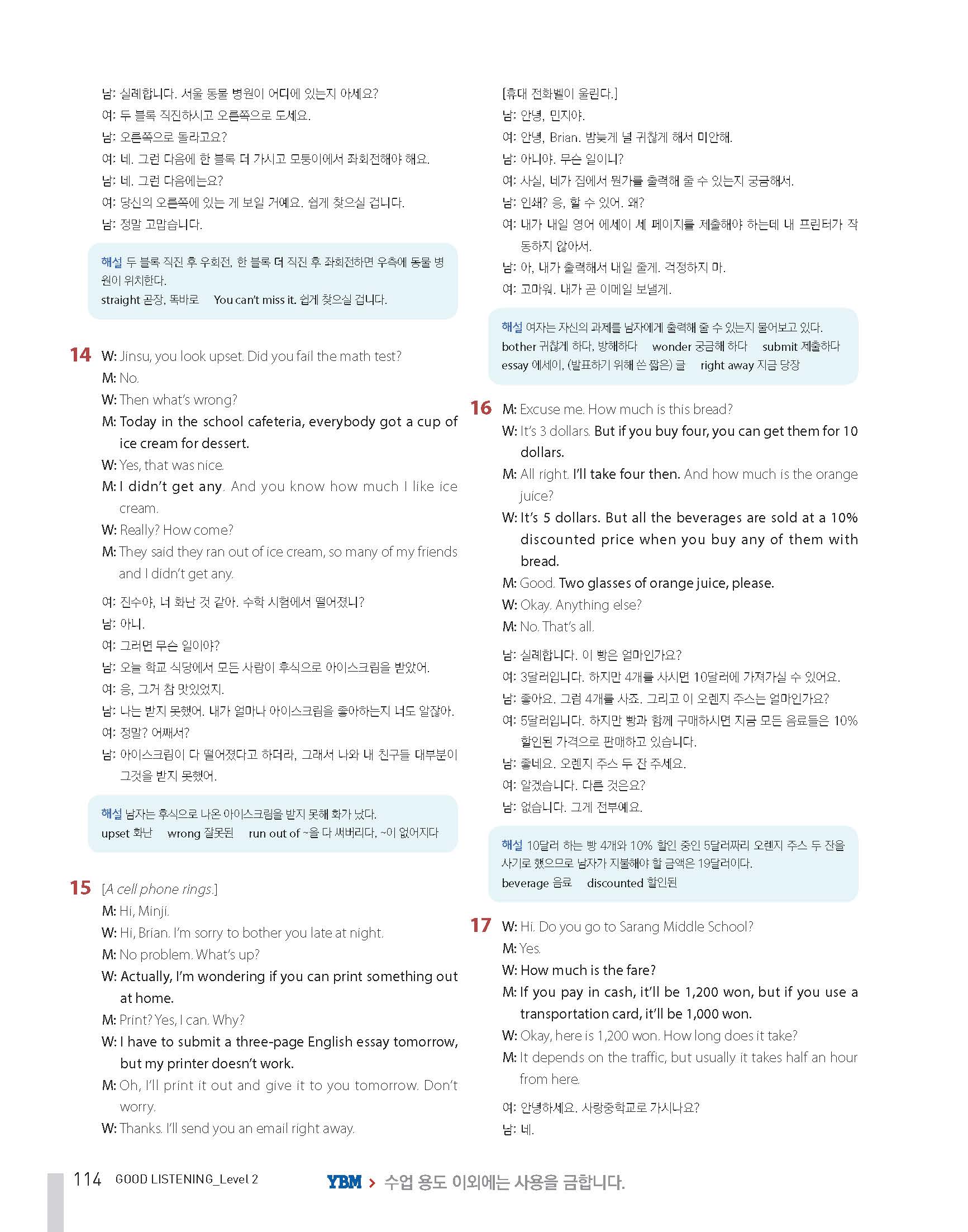 남: 실례합니다. 서울 동물 병원이 어디에 있는지 아세요?
여: 두 블록 직진하시고 오른쪽으로 도세요.
남: 오른쪽으로 돌라고요?
여: 네. 그런 다음에 한 블록 더 가시고 모퉁이에서 좌회전해야 해요.
남: 네. 그런 다음에는요?
여: 당신의 오른쪽에 있는 게 보일 거예요. 쉽게 찾으실 겁니다.
남: 정말 고맙습니다.

해설 두 블록 직진 후 우회전, 한 블록 더 직진 후 좌회전하면 우측에 동물 병원이 위치한다.
straight 곧장, 똑바로 You can't miss it. 쉽게 찾으실 겁니다.

14 W: Jinsu, you look upset. Did you fail the math test?
M: No.
W: Then what's wrong?
M: Today in the school cafeteria, everybody got a cup of ice cream for dessert.
W: Yes, that was nice.
M: I didn't get any. And you know how much I like ice cream.
W: Really? How come?
M: They said they ran out of ice cream, so many of my friends and I didn't get any.

여: 진수야, 너 화난 것 같아. 수학 시험에서 떨어졌니?
남: 아니.
여: 그러면 무슨 일이야?
남: 오늘 학교 식당에서 모든 사람이 후식으로 아이스크림을 받았어.
여: 응, 그거 참 맛있었지.
남: 나는 받지 못했어. 내가 얼마나 아이스크림을 좋아하는지 너도 알잖아.
여: 정말? 어째서?
남: 아이스크림이 다 떨어졌다고 하더라, 그래서 나와 내 친구들 대부분이 그것을 받지 못했어.

해설 남자는 후식으로 나온 아이스크림을 받지 못해 화가 났다.
upset 화난 wrong 잘못된 run out of ~을 다 써버리다, ~이 없어지다

15 [A cell phone rings.]
M: Hi, Minji.
W: Hi, Brian. I'm sorry to bother you late at night.
M: No problem. What's up?
W: Actually, I'm wondering if you can print something out at home.
M: Print? Yes, I can. Why?
W: I have to submit a three-page English essay tomorrow, but my printer doesn't work.
M: Oh, I'll print it out and give it to you tomorrow. Don't worry.
W: Thanks. I'll send you an email right away.

[휴대 전화벨이 울린다.]
남: 안녕, 민지야.
여: 안녕, Brian. 밤늦게 널 귀찮게 해서 미안해.
남: 아니야. 무슨 일이니?
여: 사실, 네가 집에서 뭔가를 출력해 줄 수 있는지 궁금해서.
남: 인쇄? 응, 할 수 있어. 왜?
여: 내가 내일 영어 에세이 세 페이지를 제출해야 하는데 내 프린터가 작동하지 않아서.
남: 아, 내가 출력해서 내일 줄게. 걱정하지 마.
여: 고마워. 내가 곧 이메일 보낼게.

해설 여자는 자신의 과제를 남자에게 출력해 줄 수 있는지 물어보고 있다.
bother 귀찮게 하다, 방해하다 wonder 궁금해 하다 submit 제출하다
essay 에세이, (발표하기 위해 쓴 짧은) 글 right away 지금 당장

16 M: Excuse me. How much is this bread?
W: It's 3 dollars. But if you buy four, you can get them for 10 dollars.
M: All right. I'll take four then. And how much is the orange juice?
W: It's 5 dollars. But all the beverages are sold at a 10% discounted price when you buy any of them with bread.
M: Good. Two glasses of orange juice, please.
W: Okay. Anything else?
M: No. That's all.

남: 실례합니다. 이 빵은 얼마인가요?
여: 3달러입니다. 하지만 4개를 사시면 10달러에 가져가실 수 있어요.
남: 좋아요. 그럼 4개를 사죠. 그리고 이 오렌지 주스는 얼마인가요?
여: 5달러입니다. 하지만 빵과 함께 구매하시면 지금 모든 음료들은 10% 할인된 가격으로 판매하고 있습니다.
남: 좋네요. 오렌지 주스 두 잔 주세요.
여: 알겠습니다. 다른 것은요?
남: 없습니다. 그게 전부예요.

해설 10달러 하는 빵 4개와 10% 할인 중인 5달러짜리 오렌지 주스 두 잔을 사기로 했으므로 남자가 지불해야 할 금액은 19달러이다.
beverage 음료 discounted 할인된

17 W: Hi. Do you go to Sarang Middle School?
M: Yes.
W: How much is the fare?
M: If you pay in cash, it'll be 1,200 won, but if you use a transportation card, it'll be 1,000 won.
W: Okay, here is 1,200 won. How long does it take?
M: It depends on the traffic, but usually it takes half an hour from here.

여: 안녕하세요. 사랑중학교로 가시나요?
남: 네.

114 GOOD LISTENING_Level 2

YBM > 수업 용도 이외에는 사용을 금합니다.